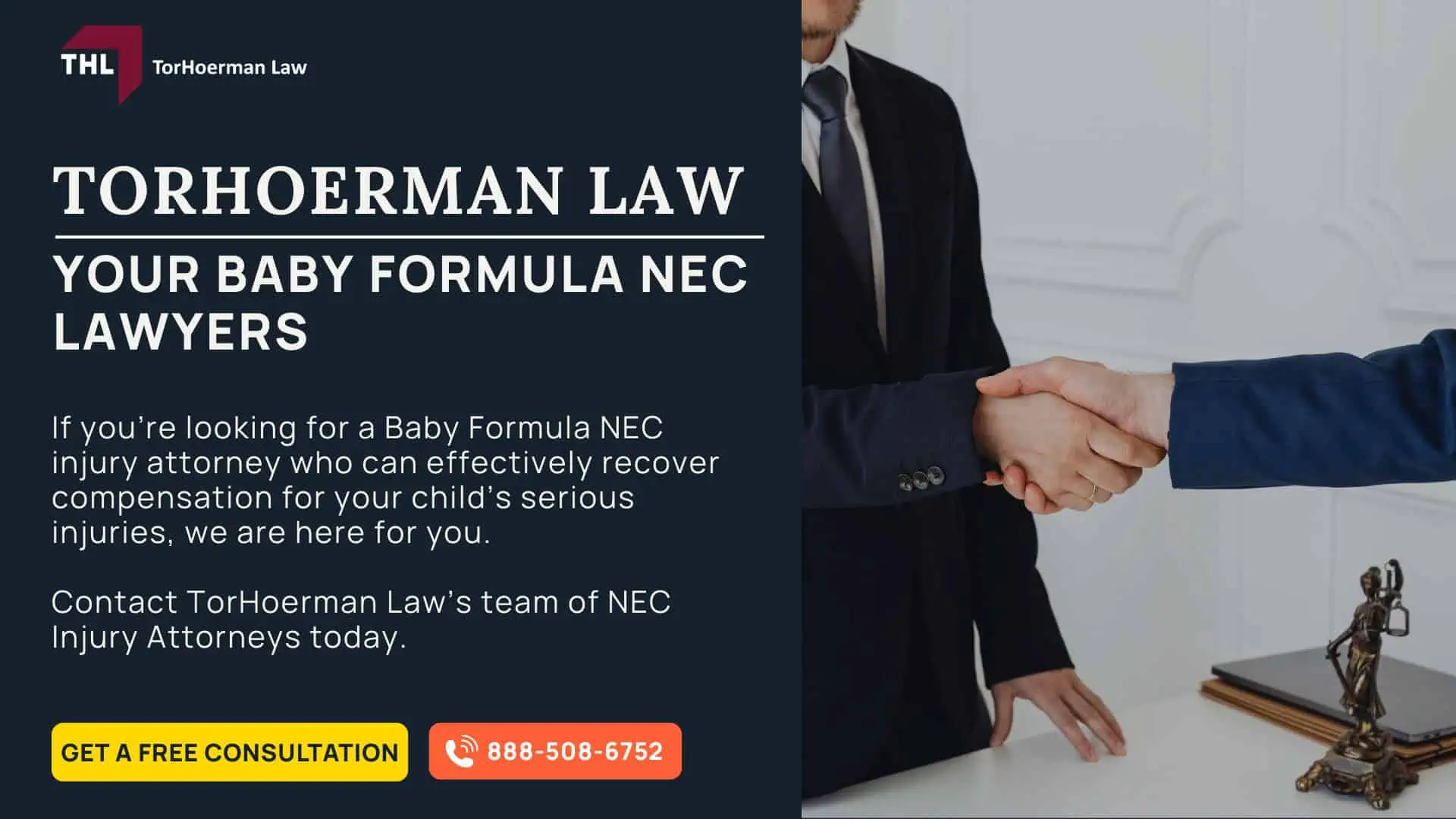 THL TorHoerman Law

TORHOERMAN LAW

YOUR BABY FORMULA NEC LAWYERS

If you're looking for a Baby Formula NEC injury attorney who can effectively recover compensation for your child's serious injuries, we are here for you.

Contact TorHoerman Law's team of NEC Injury Attorneys today.

GET A FREE CONSULTATION

888-508-6752